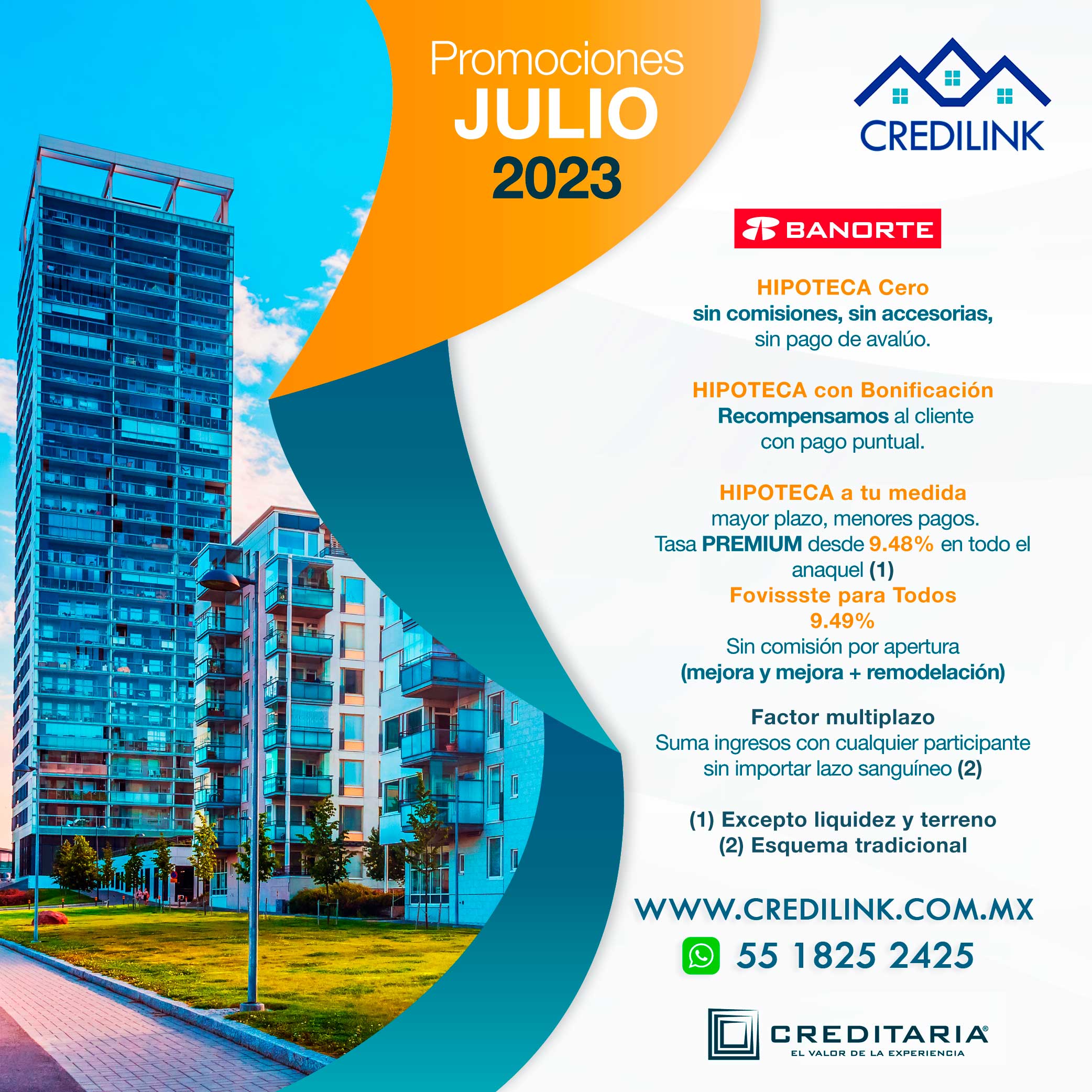 Promociones
JULIO
2023

CREDILINK

BANORTE

HIPOTECA Cero
sin comisiones, sin accesorias,
sin pago de avalúo.

HIPOTECA con Bonificación
Recompensamos al cliente
con pago puntual.

HIPOTECA a tu medida
mayor plazo, menores pagos.
Tasa PREMIUM desde 9.48% en todo el anaquel (1)
Fovissste para Todos
9.49%
Sin comisión por apertura
(mejora y mejora + remodelación)

Factor multiplazo
Suma ingresos con cualquier participante
sin importar lazo sanguíneo (2)

(1) Excepto liquidez y terreno
(2) Esquema tradicional

WWW.CREDILINK.COM.MX
55 1825 2425

CREDITARIA®
EL VALOR DE LA EXPERIENCIA